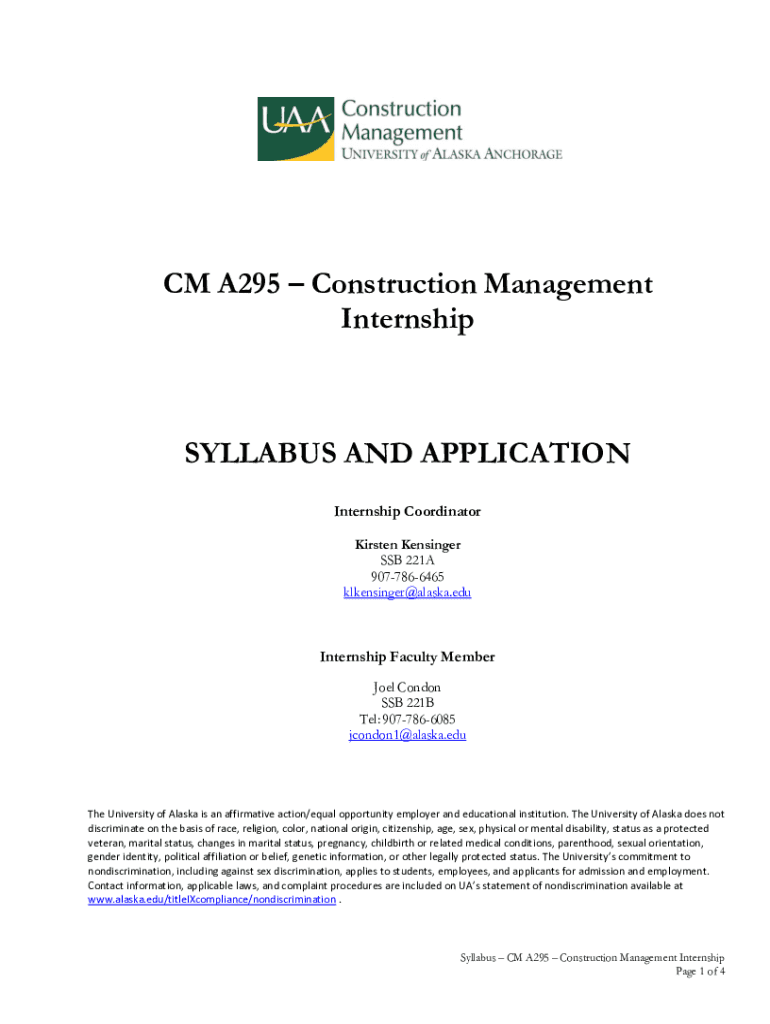 UAA Construction Management
UNIVERSITY of ALASKA ANCHORAGE

CM A295 – Construction Management Internship

SYLLABUS AND APPLICATION

Internship Coordinator

Kirsten Kensinger
SSB 221A
907-786-6465
klkensinger@alaska.edu

Internship Faculty Member

Joel Condon
SSB 221B
Tel: 907-786-6085
jcondon1@alaska.edu

The University of Alaska is an affirmative action/equal opportunity employer and educational institution. The University of Alaska does not discriminate on the basis of race, religion, color, national origin, citizenship, age, sex, physical or mental disability, status as a protected veteran, marital status, changes in marital status, pregnancy, childbirth or related medical conditions, parenthood, sexual orientation, gender identity, political affiliation or belief, genetic information, or other legally protected status. The University's commitment to nondiscrimination, including against sex discrimination, applies to students, employees, and applicants for admission and employment. Contact information, applicable laws, and complaint procedures are included on UA's statement of nondiscrimination available at www.alaska.edu/titleIXcompliance/nondiscrimination .

Syllabus – CM A295 – Construction Management Internship
Page 1 of 4